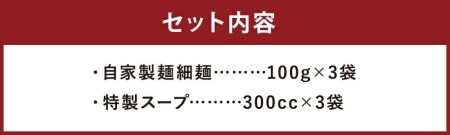 セット内容

・自家製麺細麺………100g×3袋
・特製スープ………300cc×3袋